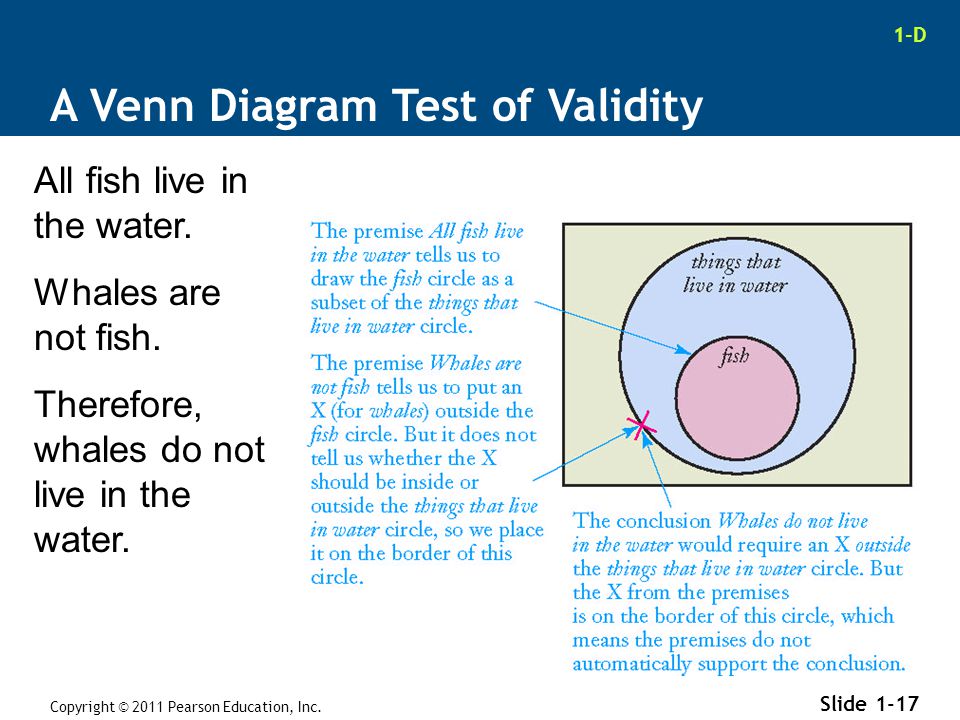 1-D

A Venn Diagram Test of Validity

All fish live in the water.

Whales are not fish.

Therefore, whales do not live in the water.

The premise All fish live in the water tells us to draw the fish circle as a subset of the things that live in water circle.

The premise Whales are not fish tells us to put an X (for whales) outside the fish circle. But it does not tell us whether the X should be inside or outside the things that live in water circle, so we place it on the border of this circle.

things that live in water

fish

The conclusion Whales do not live in the water would require an X outside the things that live in water circle. But the X from the premises is on the border of this circle, which means the premises do not automatically support the conclusion.

Copyright © 2011 Pearson Education, Inc.

Slide 1-17